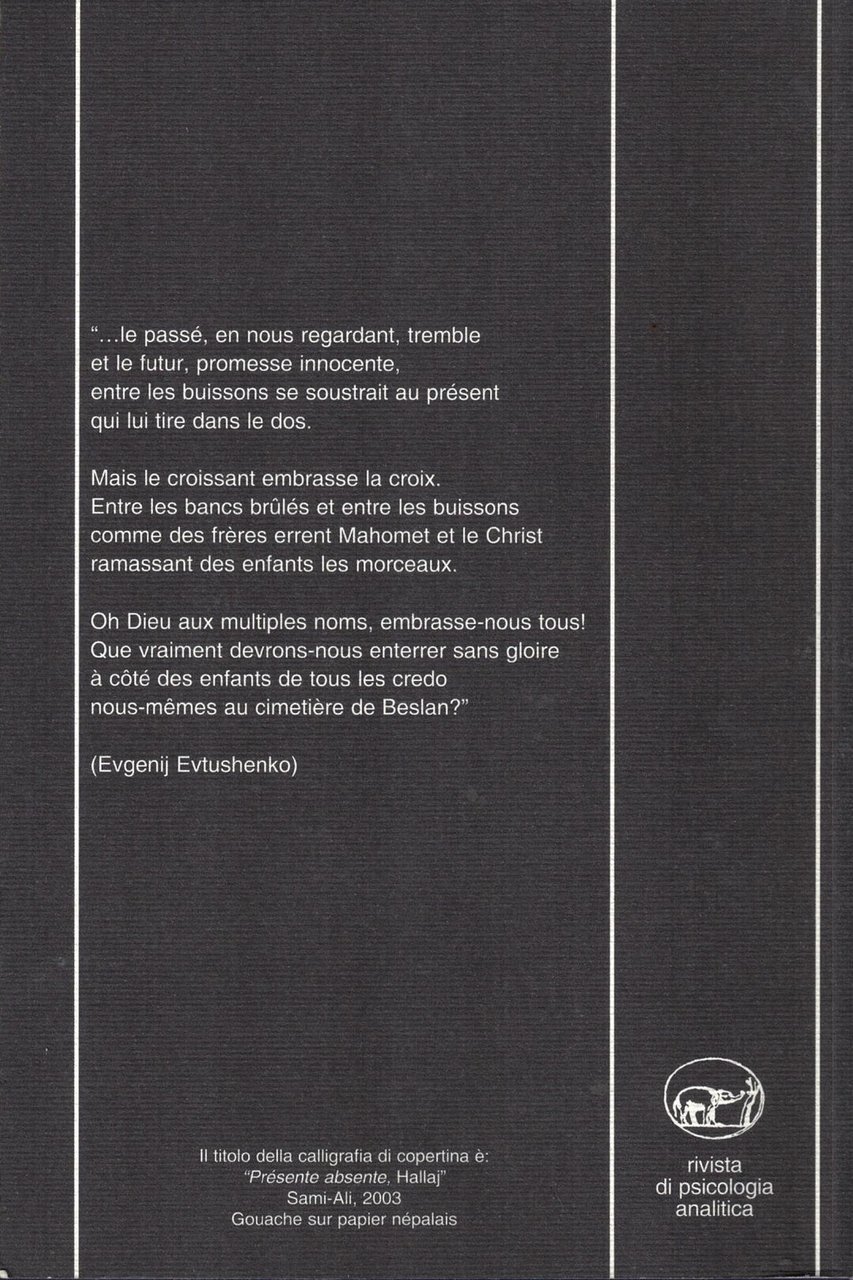 "...le passé, en nous regardant, tremble
et le futur, promesse innocente,
entre les buissons se soustrait au présent
qui lui tire dans le dos.

Mais le croissant embrasse la croix.
Entre les bancs brûlés et entre les buissons
comme des frères errent Mahomet et le Christ
ramassant des enfants les morceaux.

Oh Dieu aux multiples noms, embrasse-nous tous!
Que vraiment devrons-nous enterrer sans gloire
à côté des enfants de tous les credo
nous-mêmes au cimetière de Beslan?"

(Evgenij Evtushenko)

Il titolo della calligrafia di copertina è:
"Présente absente, Hallaj"
Sami-Ali, 2003
Gouache sur papier népalais

rivista
di psicologia
analitica